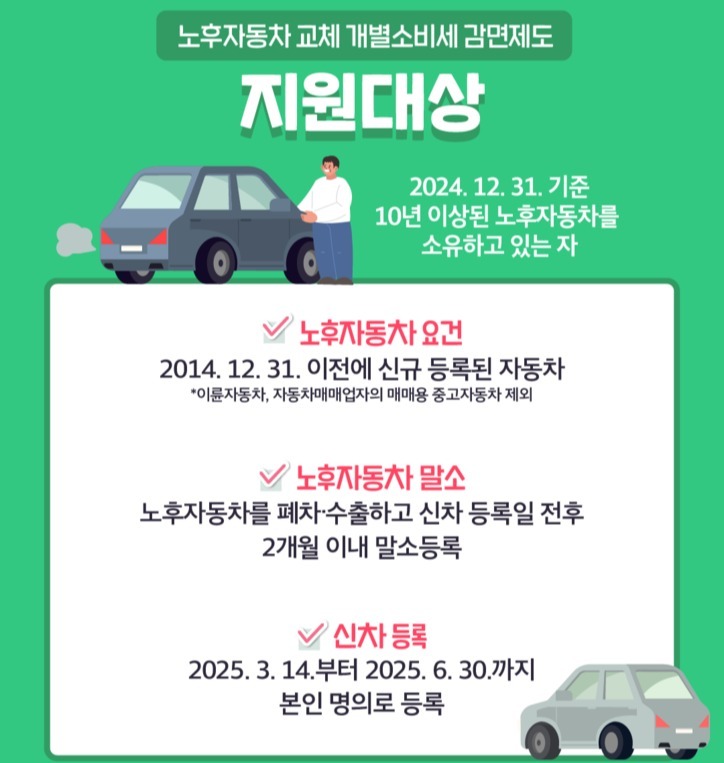 노후자동차 교체 개별소비세 감면제도

지원대상

2024. 12. 31. 기준
10년 이상된 노후자동차를
소유하고 있는 자

노후자동차 요건
2014. 12. 31. 이전에 신규 등록된 자동차
*이륜자동차, 자동차매매업자의 매매용 중고자동차 제외

노후자동차 말소
노후자동차를 폐차·수출하고 신차 등록일 전후
2개월 이내 말소등록

신차 등록
2025. 3. 14.부터 2025. 6. 30.까지
본인 명의로 등록